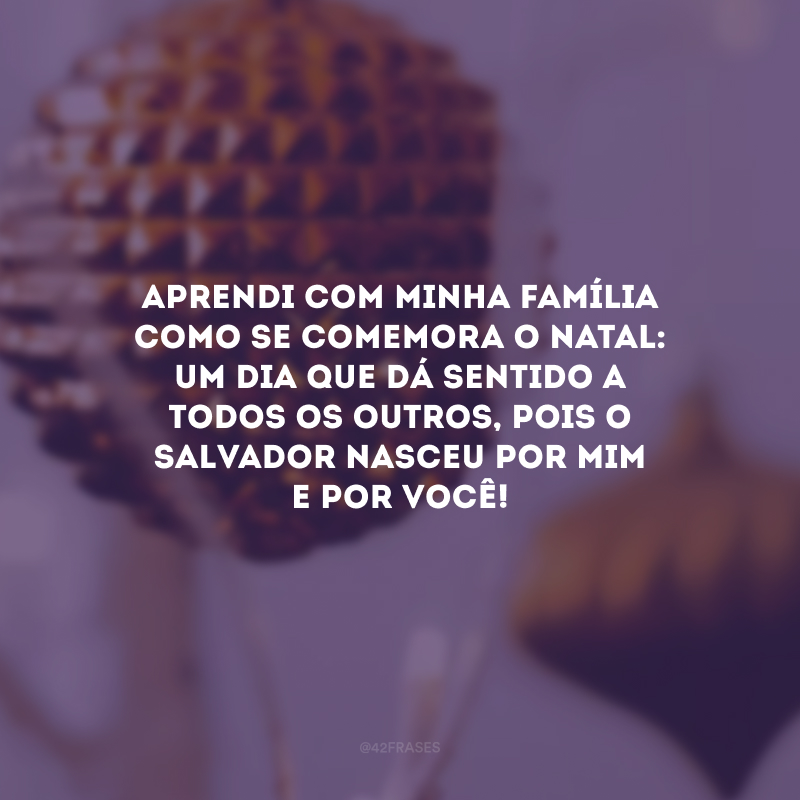 APRENDI COM MINHA FAMÍLIA COMO SE COMEMORA O NATAL: UM DIA QUE DÁ SENTIDO A TODOS OS OUTROS, POIS O SALVADOR NASCEU POR MIM E POR VOCÊ!

@42FRASES